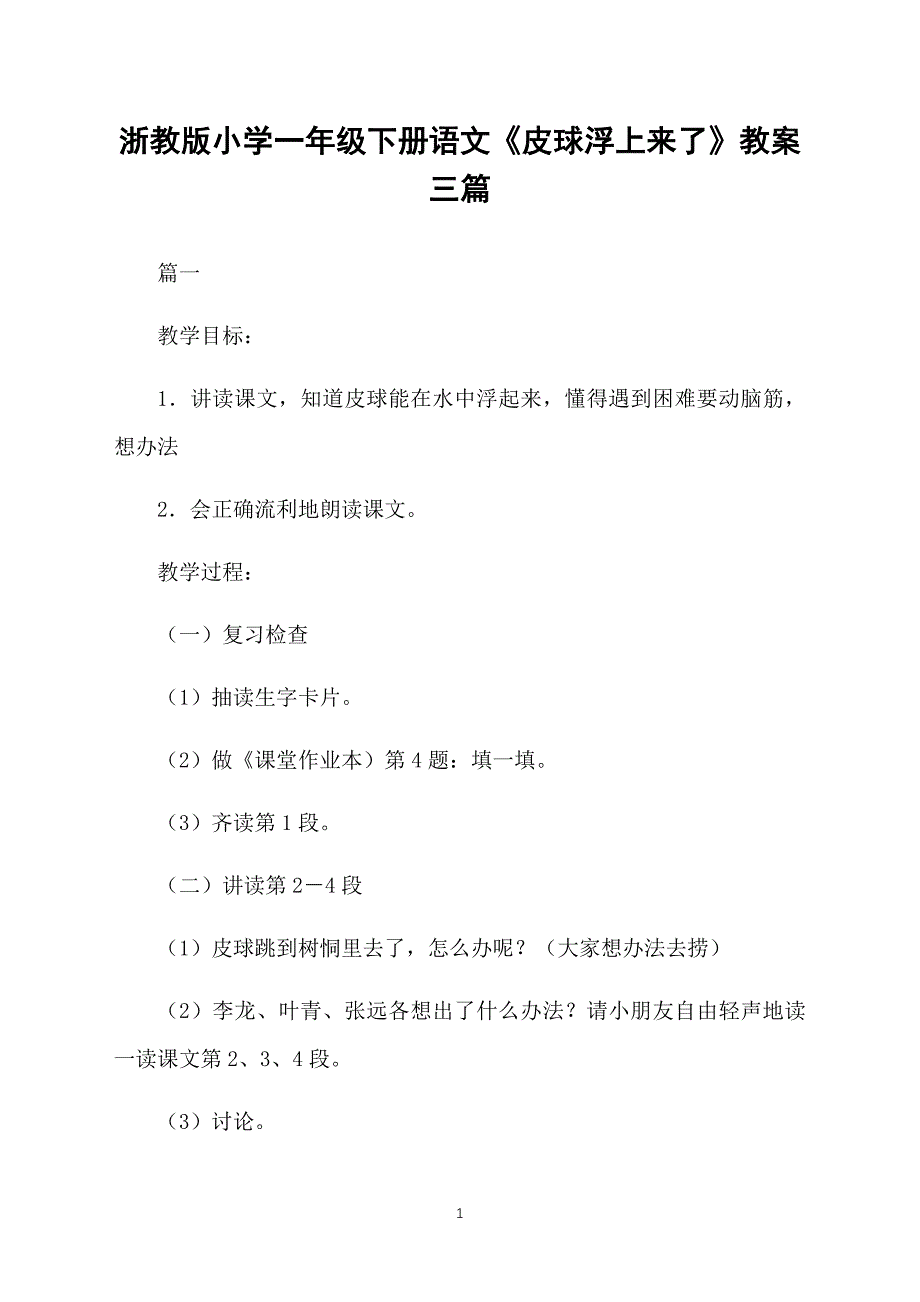 浙教版小学一年级下册语文《皮球浮上来了》教案三篇

篇一

教学目标：

1．讲读课文，知道皮球能在水中浮起来，懂得遇到困难要动脑筋，想办法

2．会正确流利地朗读课文。

教学过程：

（一）复习检查

（1）抽读生字卡片。

（2）做《课堂作业本）第4题：填一填。

（3）齐读第1段。

（二）讲读第2－4段

（1）皮球跳到树恫里去了，怎么办呢？（大家想办法去捞）

（2）李龙、叶青、张远各想出了什么办法？请小朋友自由轻声地读一读课文第2、3、4段。

（3）讨论。

1